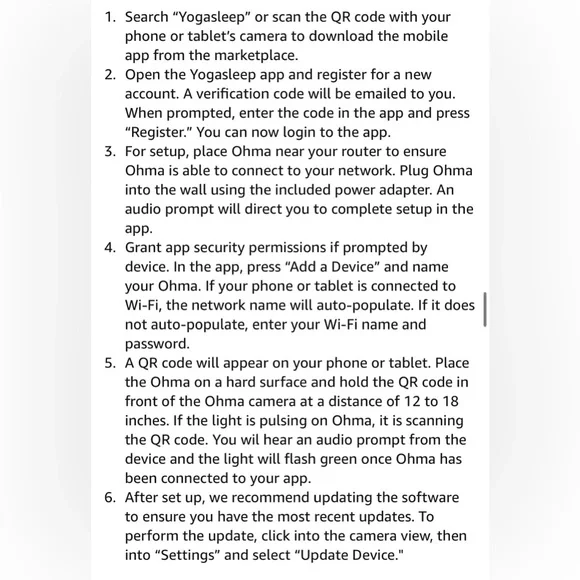 1. Search “Yogasleep” or scan the QR code with your phone or tablet’s camera to download the mobile app from the marketplace.
2. Open the Yogasleep app and register for a new account. A verification code will be emailed to you. When prompted, enter the code in the app and press “Register.” You can now login to the app.
3. For setup, place Ohma near your router to ensure Ohma is able to connect to your network. Plug Ohma into the wall using the included power adapter. An audio prompt will direct you to complete setup in the app.
4. Grant app security permissions if prompted by device. In the app, press “Add a Device” and name your Ohma. If your phone or tablet is connected to Wi-Fi, the network name will auto-populate. If it does not auto-populate, enter your Wi-Fi name and password.
5. A QR code will appear on your phone or tablet. Place the Ohma on a hard surface and hold the QR code in front of the Ohma camera at a distance of 12 to 18 inches. If the light is pulsing on Ohma, it is scanning the QR code. You wil hear an audio prompt from the device and the light will flash green once Ohma has been connected to your app.
6. After set up, we recommend updating the software to ensure you have the most recent updates. To perform the update, click into the camera view, then into “Settings” and select “Update Device."